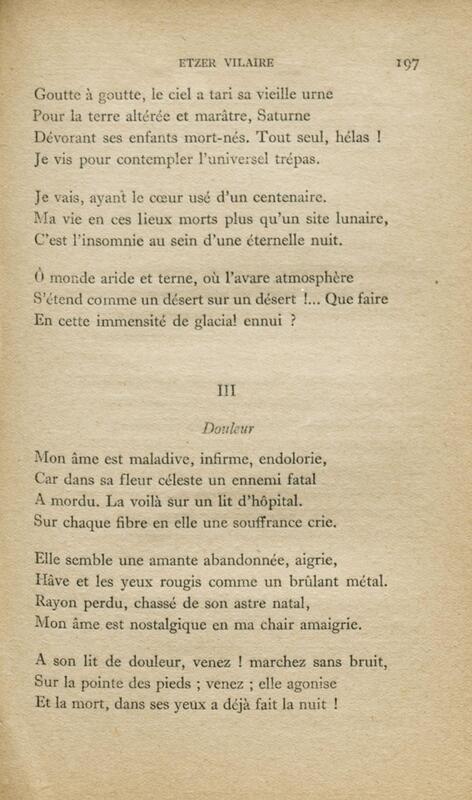 ETZER VILAIRE 197

Goutte à goutte, le ciel a tari sa vieille urne
Pour la terre altérée et marâtre, Saturne
Dévorant ses enfants mort-nés. Tout seul, hélas !
Je vis pour contempler l'universel trépas.

Je vais, ayant le cœur usé d'un centenaire.
Ma vie en ces lieux morts plus qu'un site lunaire,
C'est l'insomnie au sein d'une éternelle nuit.

Ô monde aride et terne, où l'avare atmosphère
S'étend comme un désert sur un désert !... Que faire
En cette immensité de glacial ennui ?

III

Douleur

Mon âme est maladive, infirme, endolorie,
Car dans sa fleur céleste un ennemi fatal
A mordu. La voilà sur un lit d'hôpital.
Sur chaque fibre en elle une souffrance crie.

Elle semble une amante abandonnée, aigrie,
Hâve et les yeux rougis comme un brûlant métal.
Rayon perdu, chassé de son astre natal,
Mon âme est nostalgique en ma chair amaigrie.

A son lit de douleur, venez ! marchez sans bruit,
Sur la pointe des pieds ; venez ; elle agonise
Et la mort, dans ses yeux a déjà fait la nuit !